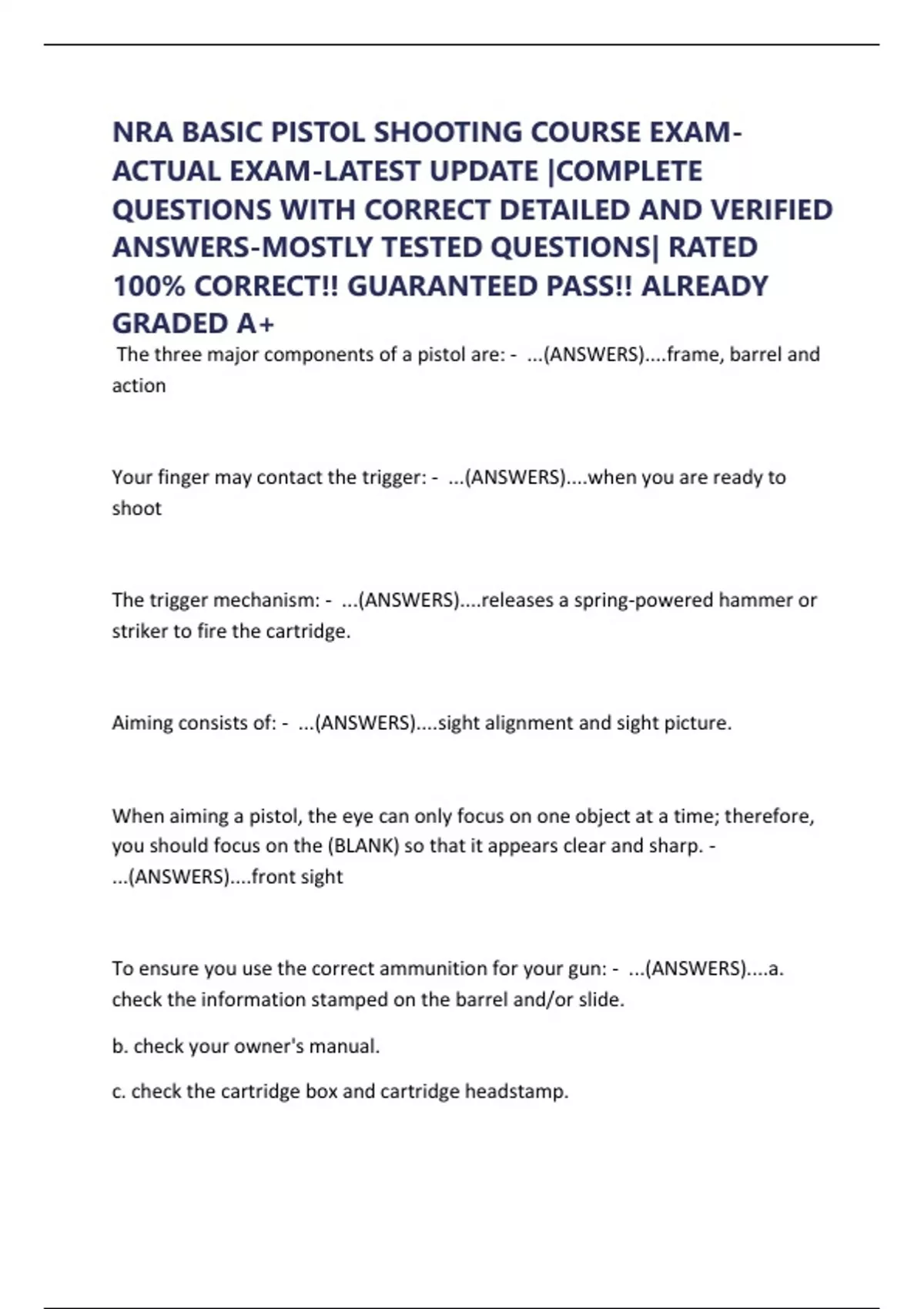 NRA BASIC PISTOL SHOOTING COURSE EXAM-ACTUAL EXAM-LATEST UPDATE |COMPLETE QUESTIONS WITH CORRECT DETAILED AND VERIFIED ANSWERS-MOSTLY TESTED QUESTIONS| RATED 100% CORRECT!! GUARANTEED PASS!! ALREADY GRADED A+

The three major components of a pistol are: - ...(ANSWERS)....frame, barrel and action

Your finger may contact the trigger: - ...(ANSWERS)....when you are ready to shoot

The trigger mechanism: - ...(ANSWERS)....releases a spring-powered hammer or striker to fire the cartridge.

Aiming consists of: - ...(ANSWERS)....sight alignment and sight picture.

When aiming a pistol, the eye can only focus on one object at a time; therefore, you should focus on the (BLANK) so that it appears clear and sharp. - ...(ANSWERS)....front sight

To ensure you use the correct ammunition for your gun: - ...(ANSWERS)....a. check the information stamped on the barrel and/or slide.

b. check your owner's manual.

c. check the cartridge box and cartridge headstamp.